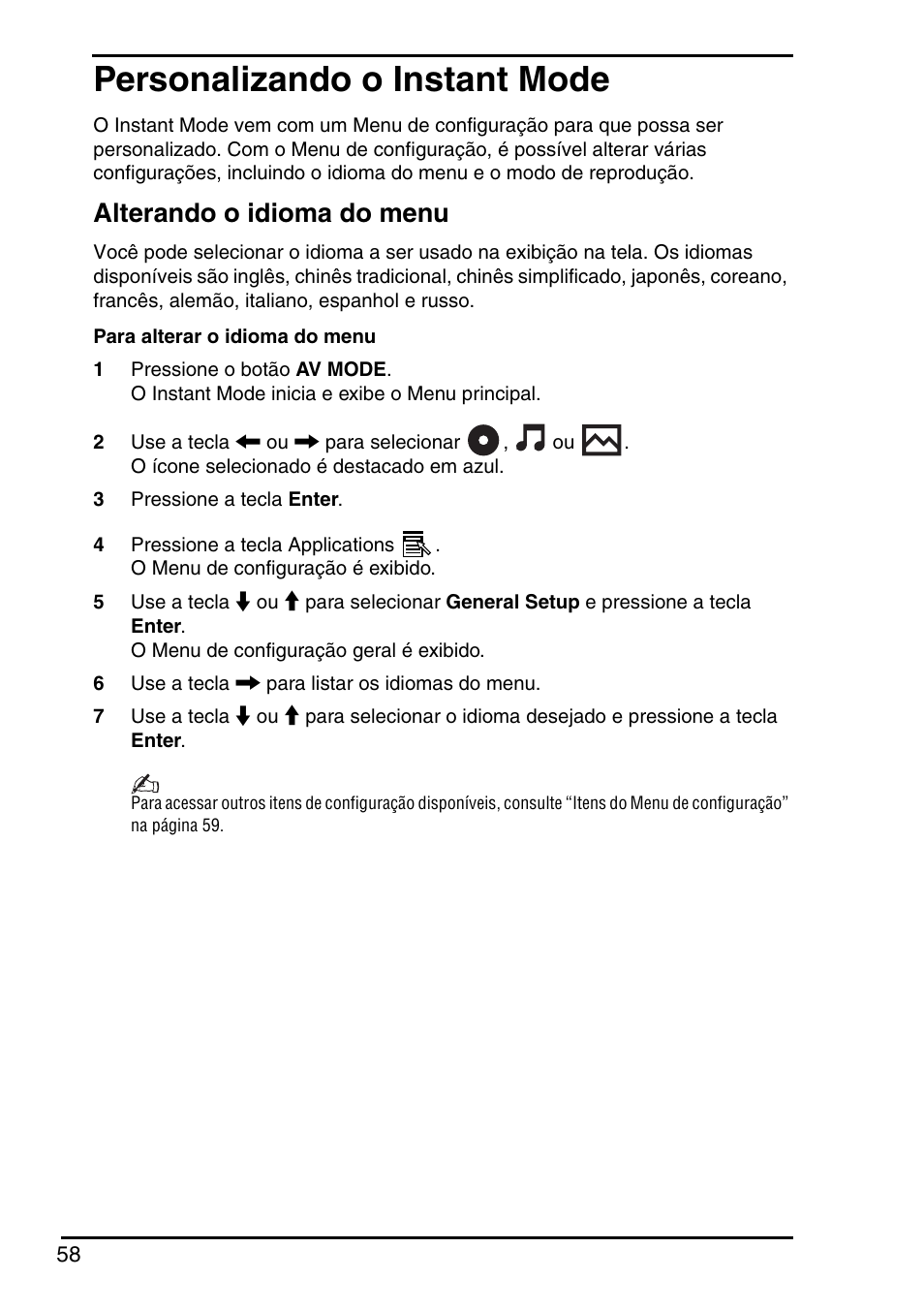 Personalizando o Instant Mode

O Instant Mode vem com um Menu de configuração para que possa ser personalizado. Com o Menu de configuração, é possível alterar várias configurações, incluindo o idioma do menu e o modo de reprodução.

Alterando o idioma do menu

Você pode selecionar o idioma a ser usado na exibição na tela. Os idiomas disponíveis são inglês, chinês tradicional, chinês simplificado, japonês, coreano, francês, alemão, italiano, espanhol e russo.

Para alterar o idioma do menu

1 Pressione o botão AV MODE.
O Instant Mode inicia e exibe o Menu principal.

2 Use a tecla ← ou → para selecionar , ou .
O ícone selecionado é destacado em azul.

3 Pressione a tecla Enter.

4 Pressione a tecla Applications .
O Menu de configuração é exibido.

5 Use a tecla ↓ ou ↑ para selecionar General Setup e pressione a tecla Enter.
O Menu de configuração geral é exibido.

6 Use a tecla → para listar os idiomas do menu.

7 Use a tecla ↓ ou ↑ para selecionar o idioma desejado e pressione a tecla Enter.

Para acessar outros itens de configuração disponíveis, consulte “Itens do Menu de configuração” na página 59.

58